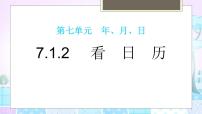 第七单元　年、月、日

7.1.2　看　日　历